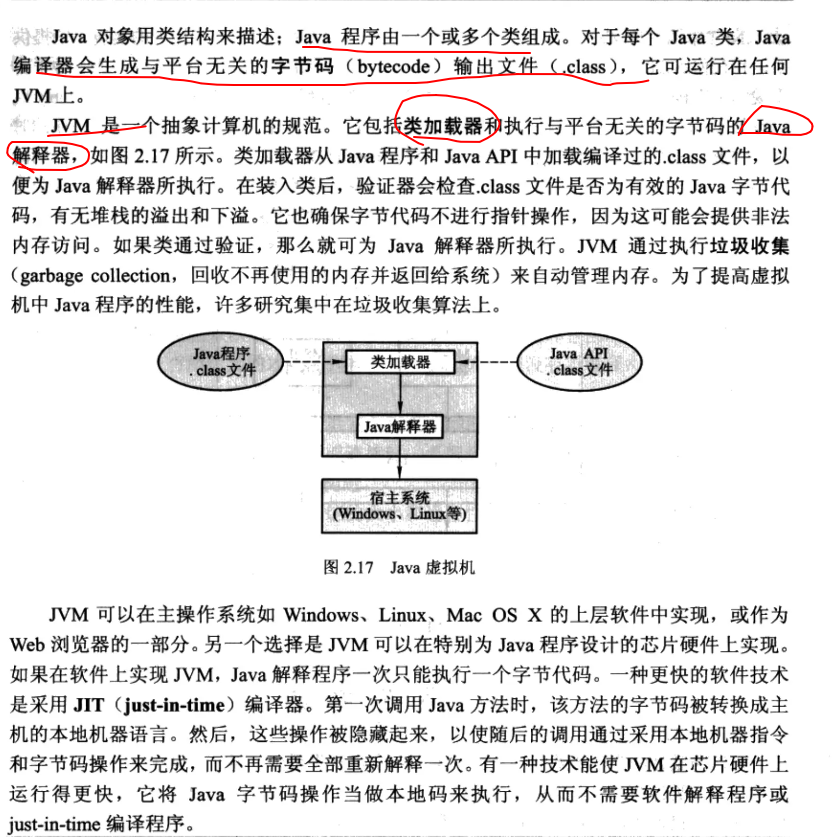 Java 对象用类结构来描述；Java 程序由一个或多个类组成。对于每个 Java 类，Java 编译器会生成与平台无关的字节码（bytecode）输出文件（.class），它可运行在任何 JVM 上。

JVM 是一个抽象计算机的规范。它包括类加载器和执行与平台无关的字节码的 Java 解释器，如图 2.17 所示。类加载器从 Java 程序和 Java API 中加载编译过的.class 文件，以便为 Java 解释器所执行。在装入类后，验证器会检查.class 文件是否为有效的 Java 字节代码，有无堆栈的溢出和下溢。它也确保字节代码不进行指针操作，因为这可能会提供非法内存访问。如果类通过验证，那么就可为 Java 解释器所执行。JVM 通过执行垃圾收集（garbage collection，回收不再使用的内存并返回给系统）来自动管理内存。为了提高虚拟机中 Java 程序的性能，许多研究集中在垃圾收集算法上。

Java程序 .class文件

类加载器

Java API .class文件

Java解释器

宿主系统 (Windows、Linux等)

图 2.17 Java 虚拟机

JVM 可以在主操作系统如 Windows、Linux、Mac OS X 的上层软件中实现，或作为 Web 浏览器的一部分。另一个选择是 JVM 可以在特别为 Java 程序设计的芯片硬件上实现。如果在软件上实现 JVM，Java 解释程序一次只能执行一个字节代码。一种更快的软件技术是采用 JIT（just-in-time）编译器。第一次调用 Java 方法时，该方法的字节码被转换成主机的本地机器语言。然后，这些操作被隐藏起来，以使随后的调用通过采用本地机器指令和字节码操作来完成，而不再需要全部重新解释一次。有一种技术能使 JVM 在芯片硬件上运行得更快，它将 Java 字节码操作当做本地码来执行，从而不需要软件解释程序或 just-in-time 编译程序。